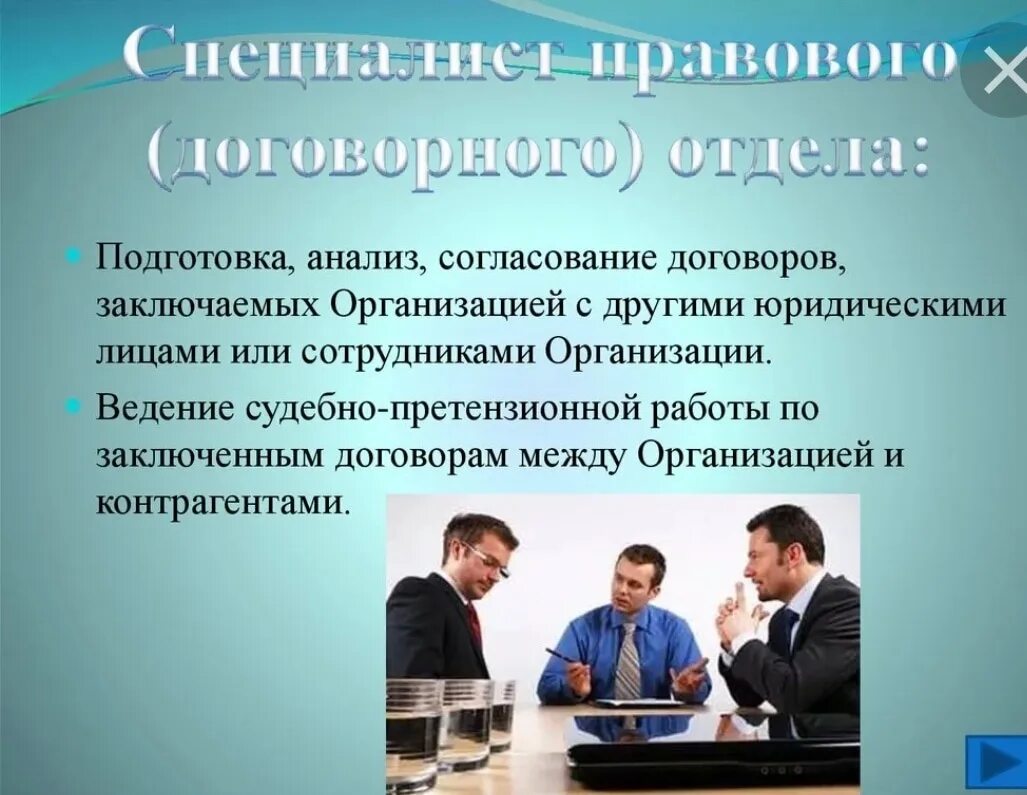 Специалист правового (договорного) отдела:

Подготовка, анализ, согласование договоров, заключаемых Организацией с другими юридическими лицами или сотрудниками Организации.

Ведение судебно-претензионной работы по заключенным договорам между Организацией и контрагентами.